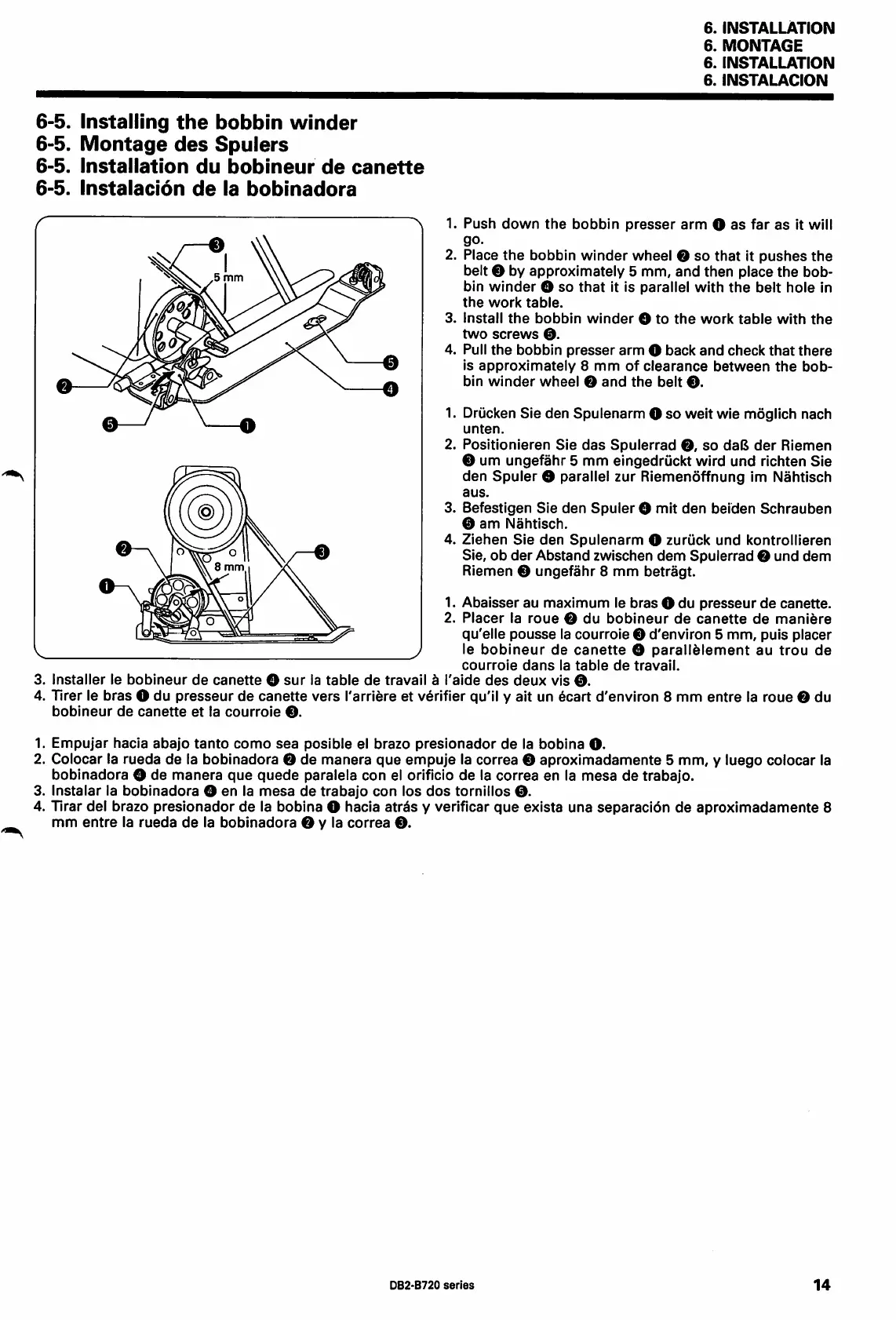 6. INSTALLATION
6. MONTAGE
6. INSTALLATION
6. INSTALACION

6-5. Installing the bobbin winder
6-5. Montage des Spulers
6-5. Installation du bobineur de canette
6-5. Instalación de la bobinadora

❸
5 mm
❺
❹
❷
❺
❶
❷
❸
8 mm
❶

1. Push down the bobbin presser arm ❶ as far as it will go.
2. Place the bobbin winder wheel ❷ so that it pushes the belt ❸ by approximately 5 mm, and then place the bobbin winder ❹ so that it is parallel with the belt hole in the work table.
3. Install the bobbin winder ❹ to the work table with the two screws ❺.
4. Pull the bobbin presser arm ❶ back and check that there is approximately 8 mm of clearance between the bobbin winder wheel ❷ and the belt ❸.

1. Drücken Sie den Spulenarm ❶ so weit wie möglich nach unten.
2. Positionieren Sie das Spulerrad ❷, so daß der Riemen ❸ um ungefähr 5 mm eingedrückt wird und richten Sie den Spuler ❹ parallel zur Riemenöffnung im Nähtisch aus.
3. Befestigen Sie den Spuler ❹ mit den beiden Schrauben ❺ am Nähtisch.
4. Ziehen Sie den Spulenarm ❶ zurück und kontrollieren Sie, ob der Abstand zwischen dem Spulerrad ❷ und dem Riemen ❸ ungefähr 8 mm beträgt.

1. Abaisser au maximum le bras ❶ du presseur de canette.
2. Placer la roue ❷ du bobineur de canette de manière qu'elle pousse la courroie ❸ d'environ 5 mm, puis placer le bobineur de canette ❹ parallèlement au trou de courroie dans la table de travail.
3. Installer le bobineur de canette ❹ sur la table de travail à l'aide des deux vis ❺.
4. Tirer le bras ❶ du presseur de canette vers l'arrière et vérifier qu'il y ait un écart d'environ 8 mm entre la roue ❷ du bobineur de canette et la courroie ❸.

1. Empujar hacia abajo tanto como sea posible el brazo presionador de la bobina ❶.
2. Colocar la rueda de la bobinadora ❷ de manera que empuje la correa ❸ aproximadamente 5 mm, y luego colocar la bobinadora ❹ de manera que quede paralela con el orificio de la correa en la mesa de trabajo.
3. Instalar la bobinadora ❹ en la mesa de trabajo con los dos tornillos ❺.
4. Tirar del brazo presionador de la bobina ❶ hacia atrás y verificar que exista una separación de aproximadamente 8 mm entre la rueda de la bobinadora ❷ y la correa ❸.

DB2-B720 series
14